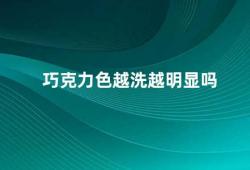 巧克力色越洗越明显吗